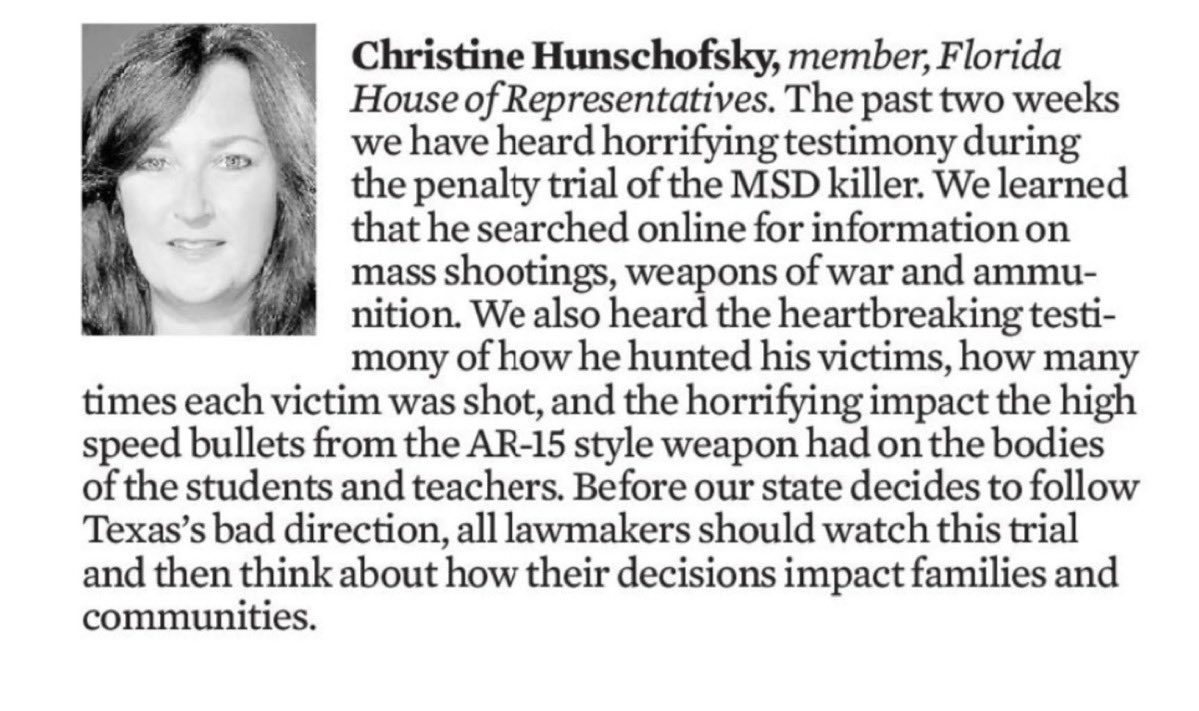 Christine Hunschofsky, member, Florida House of Representatives. The past two weeks we have heard horrifying testimony during the penalty trial of the MSD killer. We learned that he searched online for information on mass shootings, weapons of war and ammunition. We also heard the heartbreaking testimony of how he hunted his victims, how many times each victim was shot, and the horrifying impact the high speed bullets from the AR-15 style weapon had on the bodies of the students and teachers. Before our state decides to follow Texas's bad direction, all lawmakers should watch this trial and then think about how their decisions impact families and communities.